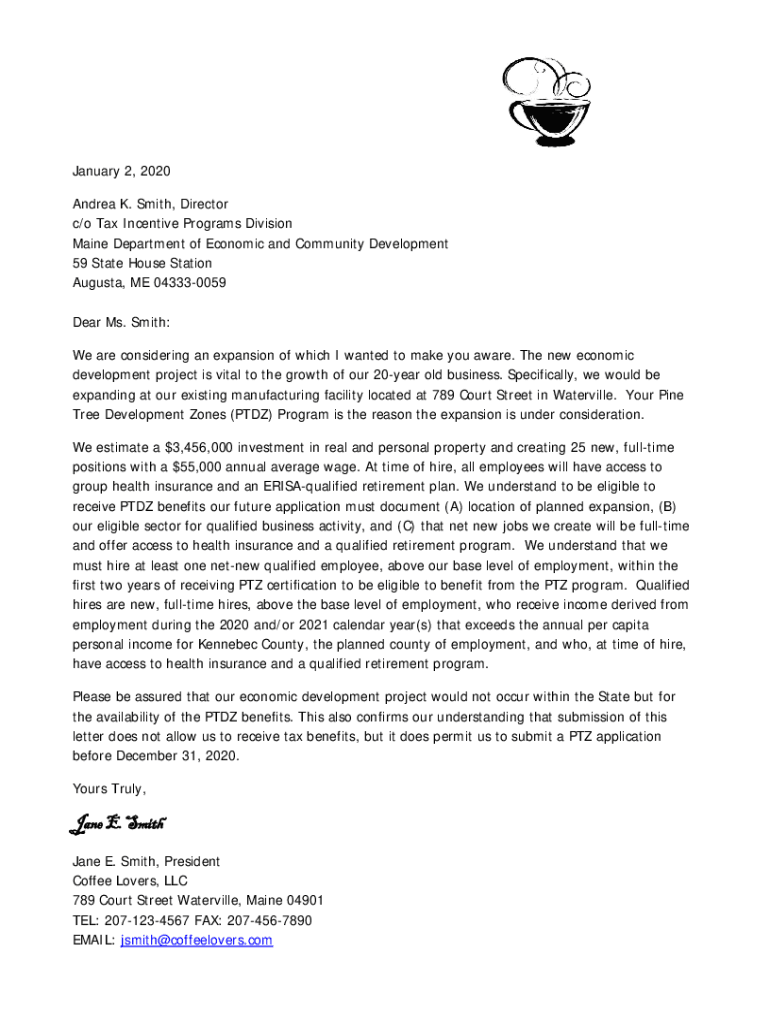 January 2, 2020

Andrea K. Smith, Director
c/o Tax Incentive Programs Division
Maine Department of Economic and Community Development
59 State House Station
Augusta, ME 04333-0059

Dear Ms. Smith:

We are considering an expansion of which I wanted to make you aware. The new economic development project is vital to the growth of our 20-year old business. Specifically, we would be expanding at our existing manufacturing facility located at 789 Court Street in Waterville. Your Pine Tree Development Zones (PTDZ) Program is the reason the expansion is under consideration.

We estimate a $3,456,000 investment in real and personal property and creating 25 new, full-time positions with a $55,000 annual average wage. At time of hire, all employees will have access to group health insurance and an ERISA-qualified retirement plan. We understand to be eligible to receive PTDZ benefits our future application must document (A) location of planned expansion, (B) our eligible sector for qualified business activity, and (C) that net new jobs we create will be full-time and offer access to health insurance and a qualified retirement program. We understand that we must hire at least one net-new qualified employee, above our base level of employment, within the first two years of receiving PTZ certification to be eligible to benefit from the PTZ program. Qualified hires are new, full-time hires, above the base level of employment, who receive income derived from employment during the 2020 and/or 2021 calendar year(s) that exceeds the annual per capita personal income for Kennebec County, the planned county of employment, and who, at time of hire, have access to health insurance and a qualified retirement program.

Please be assured that our economic development project would not occur within the State but for the availability of the PTDZ benefits. This also confirms our understanding that submission of this letter does not allow us to receive tax benefits, but it does permit us to submit a PTZ application before December 31, 2020.

Yours Truly,

Jane E. Smith

Jane E. Smith, President
Coffee Lovers, LLC
789 Court Street Waterville, Maine 04901
TEL: 207-123-4567 FAX: 207-456-7890
EMAIL: jsmith@coffeelovers.com